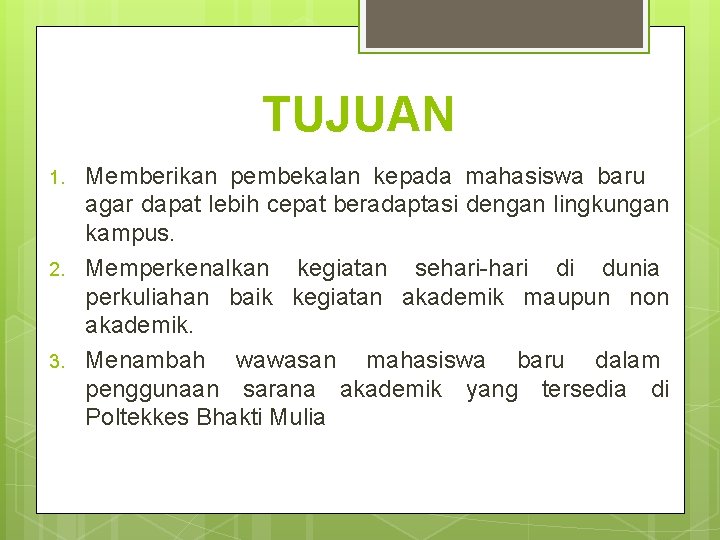 TUJUAN

1. Memberikan pembekalan kepada mahasiswa baru agar dapat lebih cepat beradaptasi dengan lingkungan kampus.
2. Memperkenalkan kegiatan sehari-hari di dunia perkuliahan baik kegiatan akademik maupun non akademik.
3. Menambah wawasan mahasiswa baru dalam penggunaan sarana akademik yang tersedia di Poltekkes Bhakti Mulia